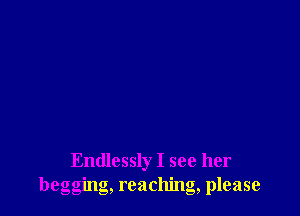 Endlessly I see her
begging, reaching, please